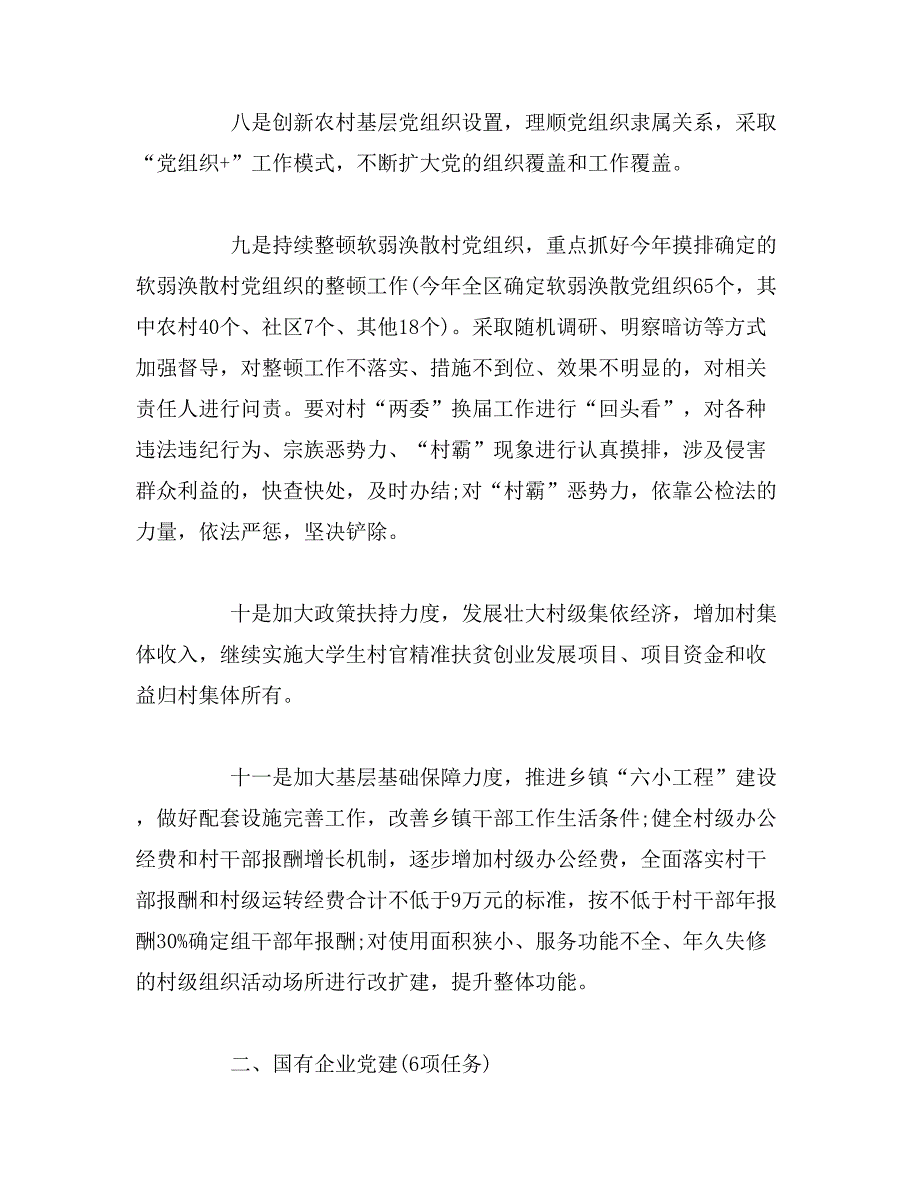 八是创新农村基层党组织设置，理顺党组织隶属关系，采取“党组织+”工作模式，不断扩大党的组织覆盖和工作覆盖。

九是持续整顿软弱涣散村党组织，重点抓好今年摸排确定的软弱涣散村党组织的整顿工作(今年全区确定软弱涣散党组织65个，其中农村40个、社区7个、其他18个)。采取随机调研、明察暗访等方式加强督导，对整顿工作不落实、措施不到位、效果不明显的，对相关责任人进行问责。要对村“两委”换届工作进行“回头看”，对各种违法违纪行为、宗族恶势力、“村霸”现象进行认真摸排，涉及侵害群众利益的，快查快处，及时办结;对“村霸”恶势力，依靠公检法的力量，依法严惩，坚决铲除。

十是加大政策扶持力度，发展壮大村级集依经济，增加村集体收入，继续实施大学生村官精准扶贫创业发展项目、项目资金和收益归村集体所有。

十一是加大基层基础保障力度，推进乡镇“六小工程”建设，做好配套设施完善工作，改善乡镇干部工作生活条件;健全村级办公经费和村干部报酬增长机制，逐步增加村级办公经费，全面落实村干部报酬和村级运转经费合计不低于9万元的标准，按不低于村干部年报酬30%确定组干部年报酬;对使用面积狭小、服务功能不全、年久失修的村级组织活动场所进行改扩建，提升整体功能。

二、国有企业党建(6项任务)